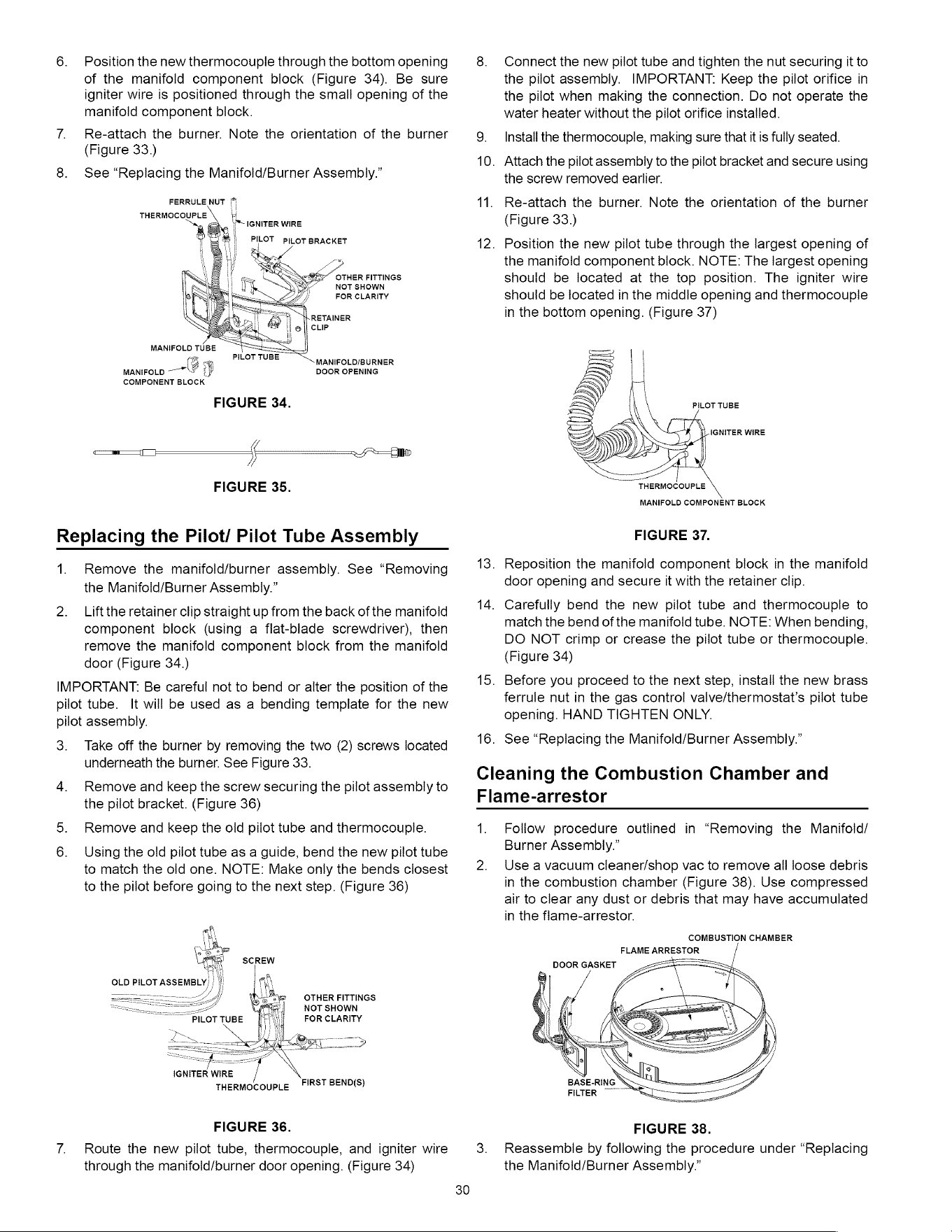 6. Position the new thermocouple through the bottom opening of the manifold component block (Figure 34). Be sure igniter wire is positioned through the small opening of the manifold component block.

7. Re-attach the burner. Note the orientation of the burner (Figure 33.)

8. See "Replacing the Manifold/Burner Assembly."

FERRULE NUT
THERMOCOUPLE
IGNITER WIRE
PILOT
PILOT BRACKET
OTHER FITTINGS NOT SHOWN FOR CLARITY
RETAINER CLIP
MANIFOLD TUBE
PILOT TUBE
MANIFOLD/BURNER DOOR OPENING
MANIFOLD COMPONENT BLOCK

FIGURE 34.

FIGURE 35.

Replacing the Pilot/ Pilot Tube Assembly

1. Remove the manifold/burner assembly. See "Removing the Manifold/Burner Assembly."

2. Lift the retainer clip straight up from the back of the manifold component block (using a flat-blade screwdriver), then remove the manifold component block from the manifold door (Figure 34.)

IMPORTANT: Be careful not to bend or alter the position of the pilot tube. It will be used as a bending template for the new pilot assembly.

3. Take off the burner by removing the two (2) screws located underneath the burner. See Figure 33.

4. Remove and keep the screw securing the pilot assembly to the pilot bracket. (Figure 36)

5. Remove and keep the old pilot tube and thermocouple.

6. Using the old pilot tube as a guide, bend the new pilot tube to match the old one. NOTE: Make only the bends closest to the pilot before going to the next step. (Figure 36)

SCREW
OLD PILOT ASSEMBLY
OTHER FITTINGS NOT SHOWN FOR CLARITY
PILOT TUBE
IGNITER WIRE
THERMOCOUPLE
FIRST BEND(S)

FIGURE 36.

7. Route the new pilot tube, thermocouple, and igniter wire through the manifold/burner door opening. (Figure 34)

8. Connect the new pilot tube and tighten the nut securing it to the pilot assembly. IMPORTANT: Keep the pilot orifice in the pilot when making the connection. Do not operate the water heater without the pilot orifice installed.

9. Install the thermocouple, making sure that it is fully seated.

10. Attach the pilot assembly to the pilot bracket and secure using the screw removed earlier.

11. Re-attach the burner. Note the orientation of the burner (Figure 33.)

12. Position the new pilot tube through the largest opening of the manifold component block. NOTE: The largest opening should be located at the top position. The igniter wire should be located in the middle opening and thermocouple in the bottom opening. (Figure 37)

PILOT TUBE
IGNITER WIRE
THERMOCOUPLE
MANIFOLD COMPONENT BLOCK

FIGURE 37.

13. Reposition the manifold component block in the manifold door opening and secure it with the retainer clip.

14. Carefully bend the new pilot tube and thermocouple to match the bend of the manifold tube. NOTE: When bending, DO NOT crimp or crease the pilot tube or thermocouple. (Figure 34)

15. Before you proceed to the next step, install the new brass ferrule nut in the gas control valve/thermostat's pilot tube opening. HAND TIGHTEN ONLY.

16. See "Replacing the Manifold/Burner Assembly."

Cleaning the Combustion Chamber and Flame-arrestor

1. Follow procedure outlined in "Removing the Manifold/ Burner Assembly."

2. Use a vacuum cleaner/shop vac to remove all loose debris in the combustion chamber (Figure 38). Use compressed air to clear any dust or debris that may have accumulated in the flame-arrestor.

COMBUSTION CHAMBER
FLAME ARRESTOR
DOOR GASKET
BASE-RING FILTER

FIGURE 38.

3. Reassemble by following the procedure under "Replacing the Manifold/Burner Assembly."

30